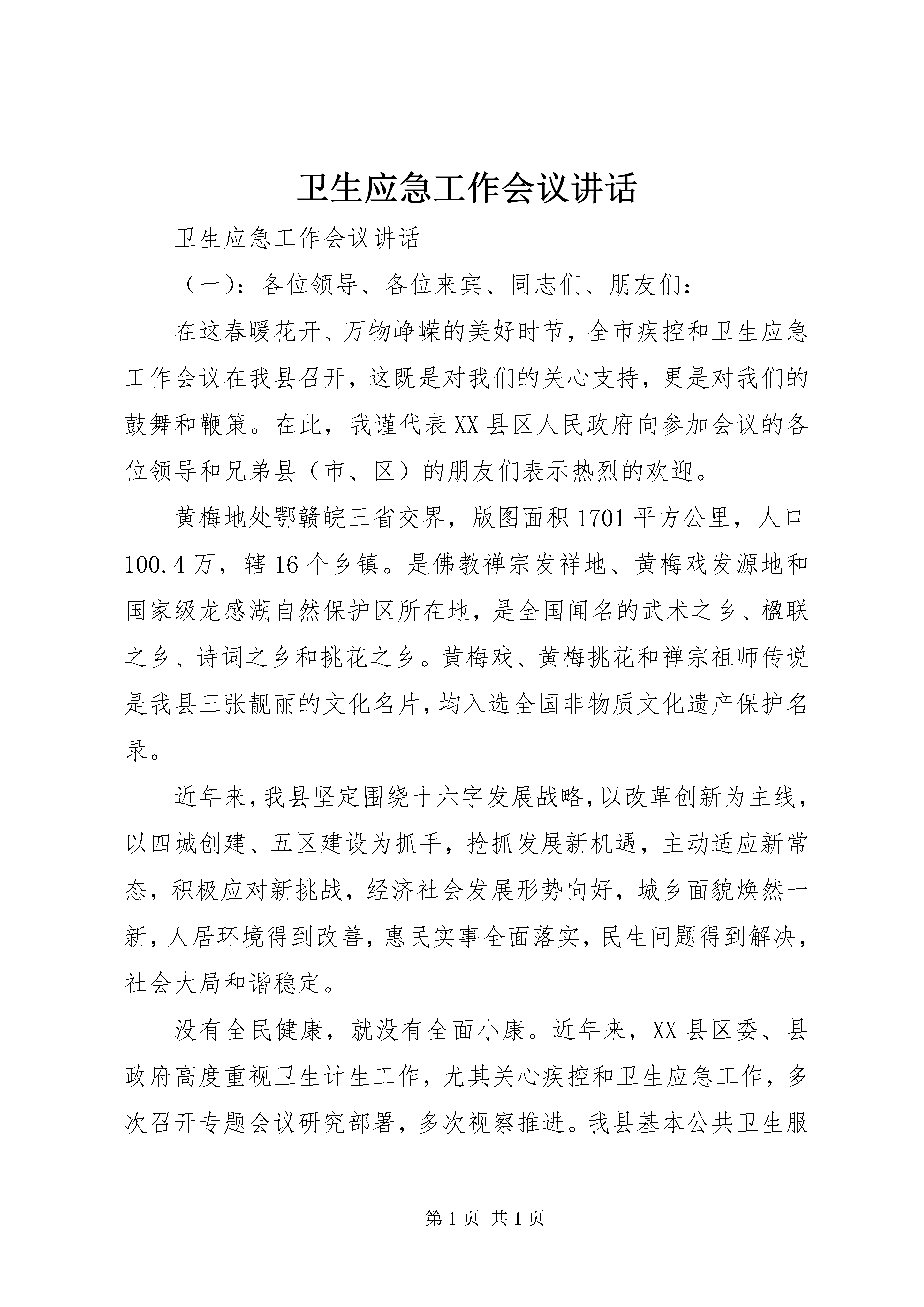 卫生应急工作会议讲话

卫生应急工作会议讲话

（一）：各位领导、各位来宾、同志们、朋友们：

在这春暖花开、万物峥嵘的美好时节，全市疾控和卫生应急工作会议在我县召开，这既是对我们的关心支持，更是对我们的鼓舞和鞭策。在此，我谨代表XX县区人民政府向参加会议的各位领导和兄弟县（市、区）的朋友们表示热烈的欢迎。

黄梅地处鄂赣皖三省交界，版图面积1701平方公里，人口100.4万，辖16个乡镇。是佛教禅宗发祥地、黄梅戏发源地和国家级龙感湖自然保护区所在地，是全国闻名的武术之乡、楹联之乡、诗词之乡和挑花之乡。黄梅戏、黄梅挑花和禅宗祖师传说是我县三张靓丽的文化名片，均入选全国非物质文化遗产保护名录。

近年来，我县坚定围绕十六字发展战略，以改革创新为主线，以四城创建、五区建设为抓手，抢抓发展新机遇，主动适应新常态，积极应对新挑战，经济社会发展形势向好，城乡面貌焕然一新，人居环境得到改善，惠民实事全面落实，民生问题得到解决，社会大局和谐稳定。

没有全民健康，就没有全面小康。近年来，XX县区委、县政府高度重视卫生计生工作，尤其关心疾控和卫生应急工作，多次召开专题会议研究部署，多次视察推进。我县基本公共卫生服

第1页 共1页